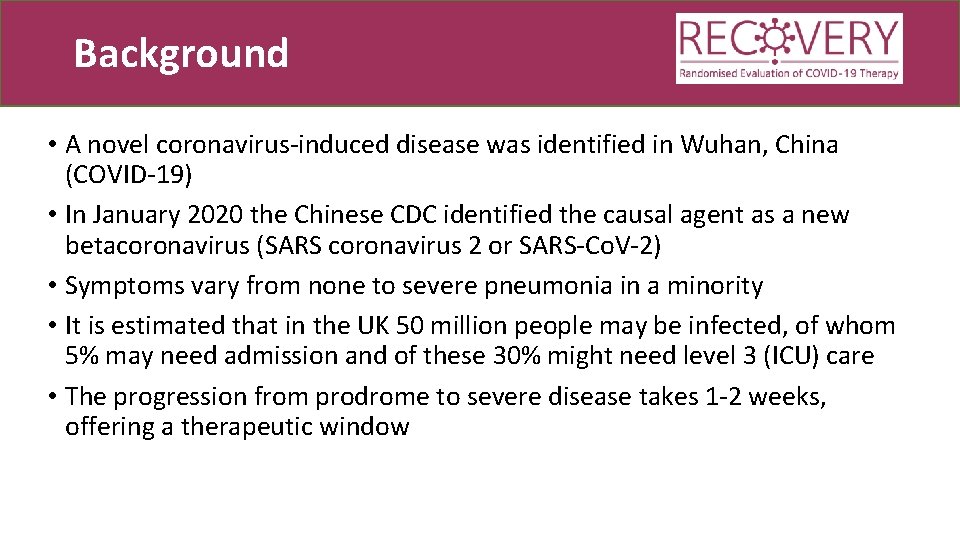 Background

RECOVERY
Randomised Evaluation of COVID-19 Therapy

• A novel coronavirus-induced disease was identified in Wuhan, China (COVID-19)
• In January 2020 the Chinese CDC identified the causal agent as a new betacoronavirus (SARS coronavirus 2 or SARS-CoV-2)
• Symptoms vary from none to severe pneumonia in a minority
• It is estimated that in the UK 50 million people may be infected, of whom 5% may need admission and of these 30% might need level 3 (ICU) care
• The progression from prodrome to severe disease takes 1-2 weeks, offering a therapeutic window